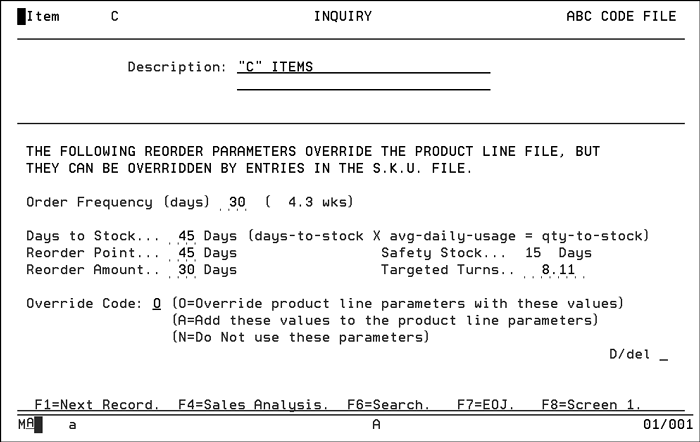 Item C INQUIRY ABC CODE FILE

Description: "C" ITEMS

THE FOLLOWING REORDER PARAMETERS OVERRIDE THE PRODUCT LINE FILE, BUT THEY CAN BE OVERRIDDEN BY ENTRIES IN THE S.K.U. FILE.

Order Frequency (days) 30 ( 4.3 wks)

Days to Stock... 45 Days (days-to-stock X avg-daily-usage = qty-to-stock)
Reorder Point... 45 Days Safety Stock... 15 Days
Reorder Amount.. 30 Days Targeted Turns.. 8.11

Override Code: O (O=Override product line parameters with these values)
(A=Add these values to the product line parameters)
(N=Do Not use these parameters)

D/del _

F1=Next Record. F4=Sales Analysis. F6=Search. F7=EOJ. F8=Screen 1.

MA a A 01/001